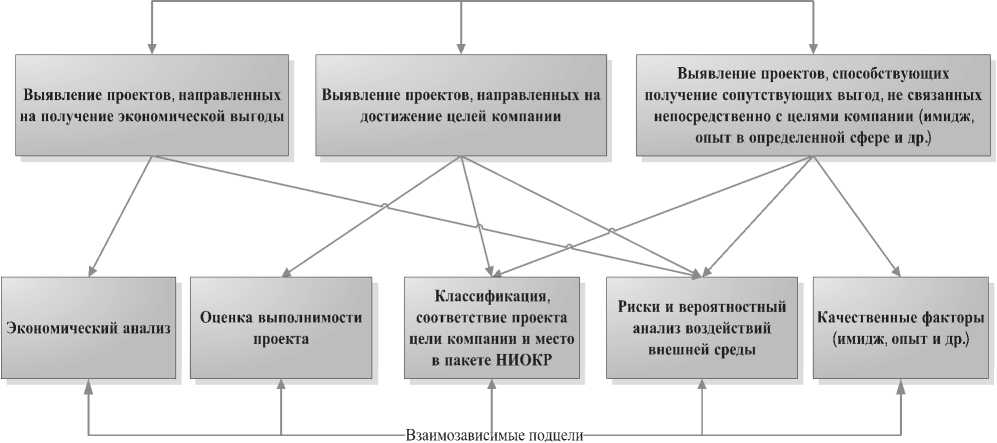 Выявление проектов, направленных на получение экономической выгоды

Выявление проектов, направленных на достижение целей компании

Выявление проектов, способствующих получение сопутствующих выгод, не связанных непосредственно с целями компании (имидж, опыт в определенной сфере и др.)

Экономический анализ

Оценка выполнимости проекта

Классификация, соответствие проекта цели компании и место в пакете НИОКР

Риски и вероятностный анализ воздействий внешней среды

Качественные факторы (имидж, опыт и др.)

Взаимозависимые подцели